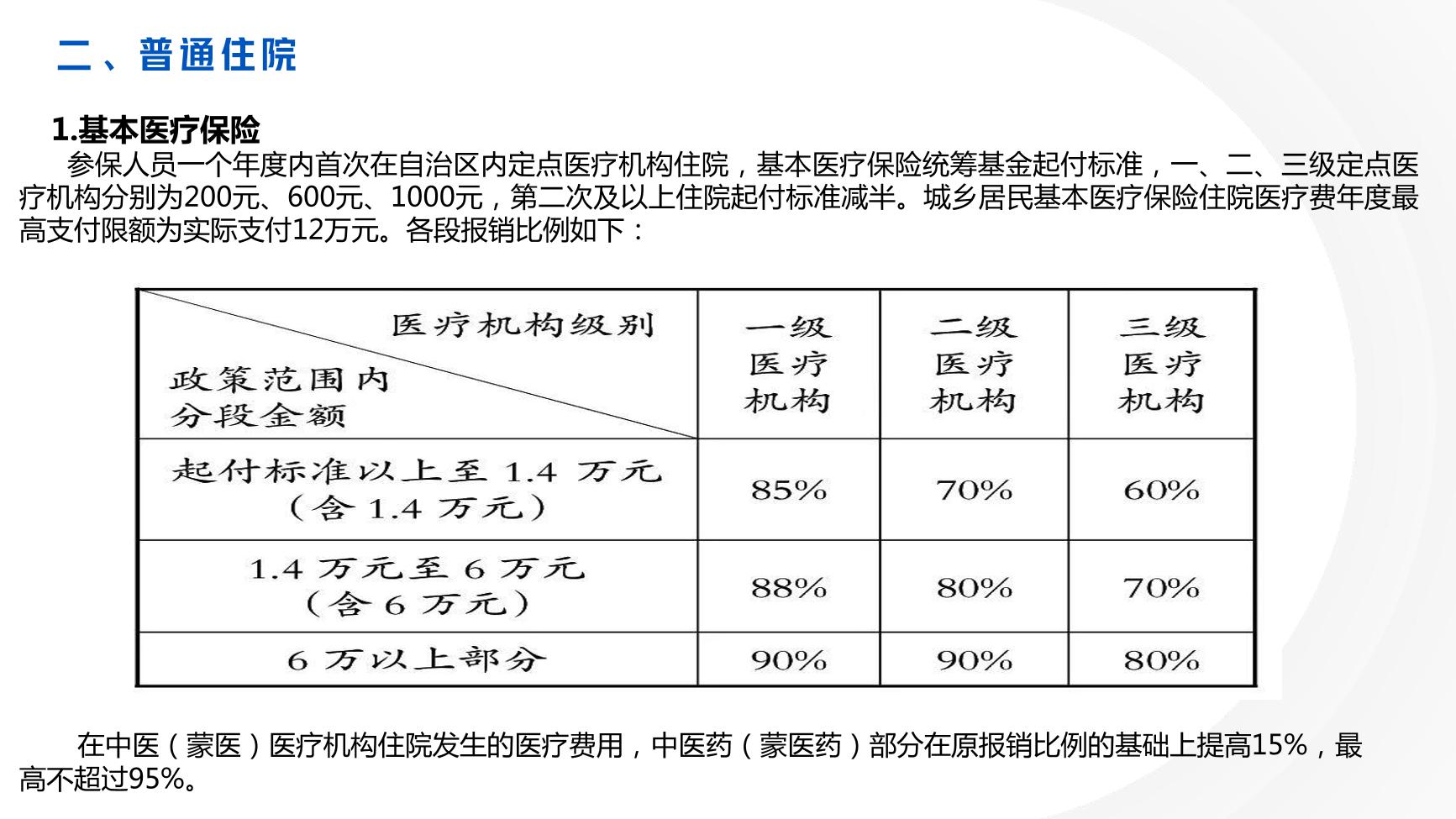 二、普通住院

1.基本医疗保险

参保人员一个年度内首次在自治区内定点医疗机构住院，基本医疗保险统筹基金起付标准，一、二、三级定点医疗机构分别为200元、600元、1000元，第二次及以上住院起付标准减半。城乡居民基本医疗保险住院医疗费年度最高支付限额为实际支付12万元。各段报销比例如下：

| 医疗机构级别 政策范围内分段金额 | 一级医疗机构 | 二级医疗机构 | 三级医疗机构 |
|---|---|---|---|
| 起付标准以上至 1.4 万元（含 1.4 万元） | 85% | 70% | 60% |
| 1.4 万元至 6 万元（含 6 万元） | 88% | 80% | 70% |
| 6 万以上部分 | 90% | 90% | 80% |

在中医（蒙医）医疗机构住院发生的医疗费用，中医药（蒙医药）部分在原报销比例的基础上提高15%，最高不超过95%。